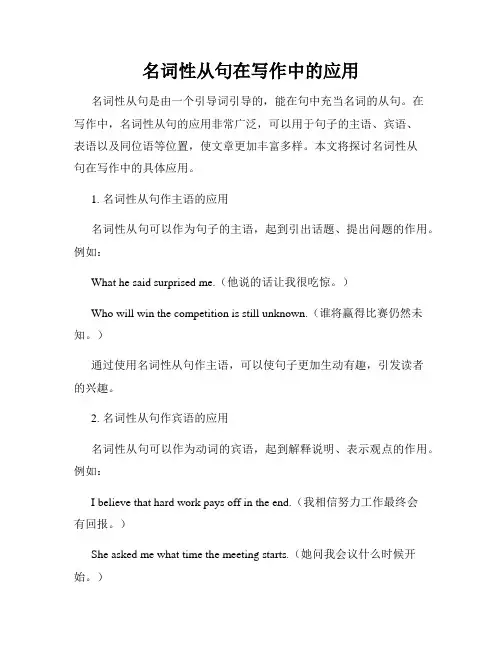 名词性从句在写作中的应用

名词性从句是由一个引导词引导的，能在句中充当名词的从句。在写作中，名词性从句的应用非常广泛，可以用于句子的主语、宾语、表语以及同位语等位置，使文章更加丰富多样。本文将探讨名词性从句在写作中的具体应用。

1. 名词性从句作主语的应用

名词性从句可以作为句子的主语，起到引出话题、提出问题的作用。例如：

What he said surprised me.（他说的话让我很吃惊。）

Who will win the competition is still unknown.（谁将赢得比赛仍然未知。）

通过使用名词性从句作主语，可以使句子更加生动有趣，引发读者的兴趣。

2. 名词性从句作宾语的应用

名词性从句可以作为动词的宾语，起到解释说明、表示观点的作用。例如：

I believe that hard work pays off in the end.（我相信努力工作最终会有回报。）

She asked me what time the meeting starts.（她问我会议什么时候开始。）